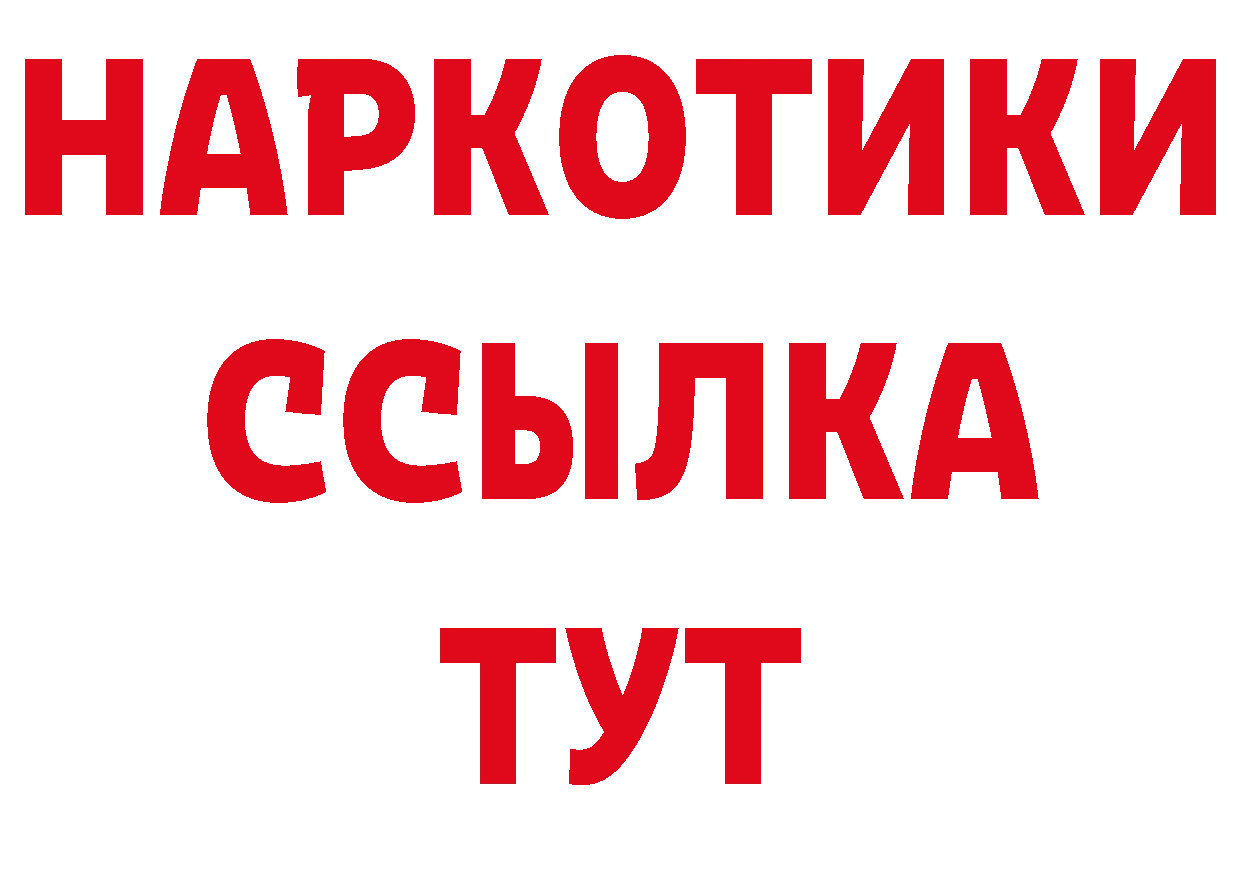 НАРКОТИКИ
ССЫЛКА
ТУТ